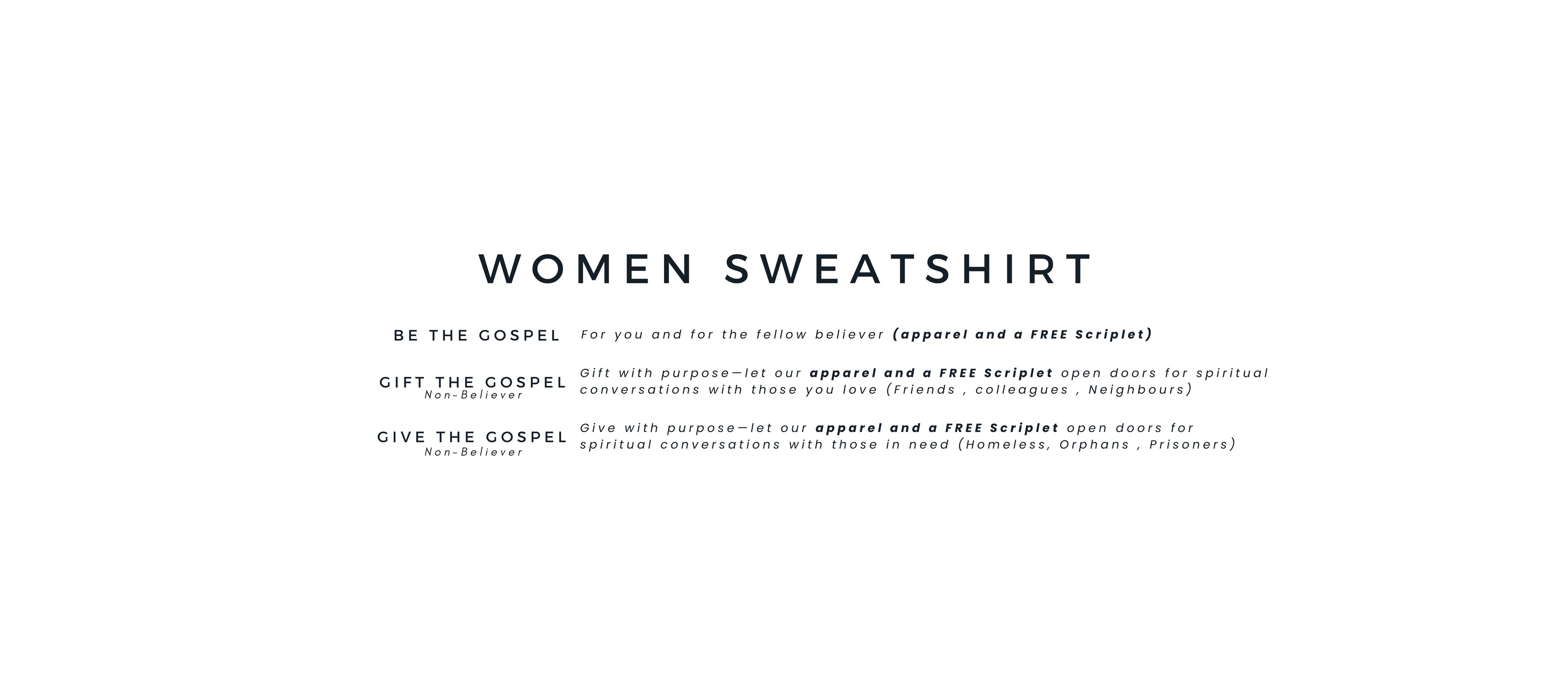 WOMEN SWEATSHIRT

BE THE GOSPEL

For you and for the fellow believer (apparel and a FREE Scriplet)

GIFT THE GOSPEL
Non-Believer

Gift with purpose—let our apparel and a FREE Scriplet open doors for spiritual conversations with those you love (Friends , colleagues , Neighbours)

GIVE THE GOSPEL
Non-Believer

Give with purpose—let our apparel and a FREE Scriplet open doors for spiritual conversations with those in need (Homeless, Orphans , Prisoners)